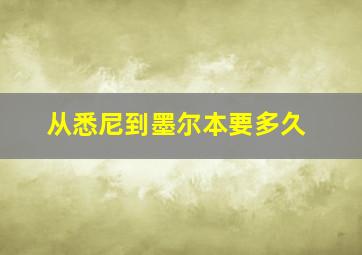 从悉尼到墨尔本要多久